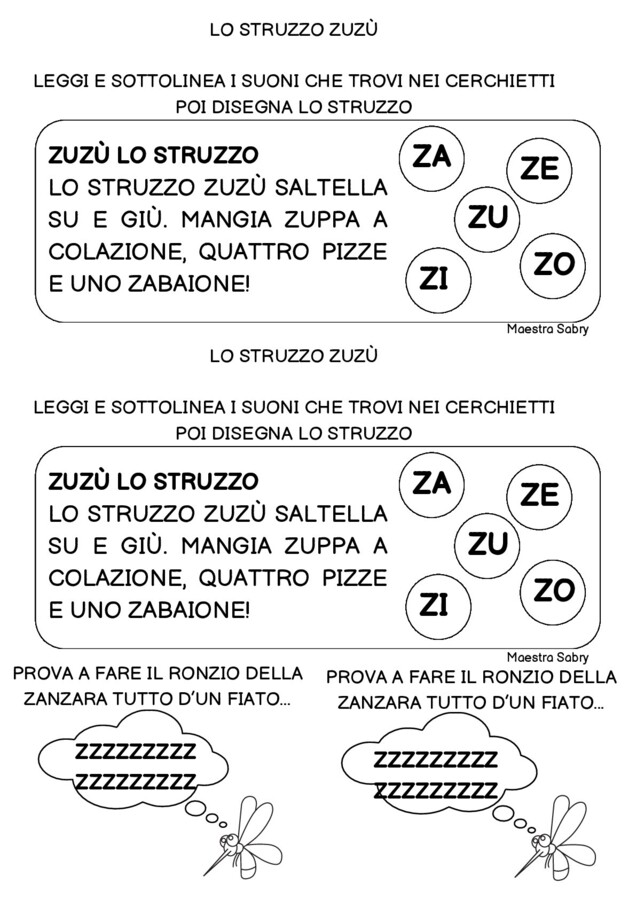 LO STRUZZO ZUZÙ

LEGGI E SOTTOLINEA I SUONI CHE TROVI NEI CERCHIETTI POI DISEGNA LO STRUZZO

ZUZÙ LO STRUZZO
LO STRUZZO ZUZÙ SALTELLA SU E GIÙ. MANGIA ZUPPA A COLAZIONE, QUATTRO PIZZE E UNO ZABAIONE!

ZA
ZE
ZU
ZI
ZO

Maestra Sabry

LO STRUZZO ZUZÙ

LEGGI E SOTTOLINEA I SUONI CHE TROVI NEI CERCHIETTI POI DISEGNA LO STRUZZO

ZUZÙ LO STRUZZO
LO STRUZZO ZUZÙ SALTELLA SU E GIÙ. MANGIA ZUPPA A COLAZIONE, QUATTRO PIZZE E UNO ZABAIONE!

ZA
ZE
ZU
ZI
ZO

Maestra Sabry

PROVA A FARE IL RONZIO DELLA ZANZARA TUTTO D'UN FIATO...

ZZZZZZZZZ
ZZZZZZZZZ

PROVA A FARE IL RONZIO DELLA ZANZARA TUTTO D'UN FIATO...

ZZZZZZZZZ
ZZZZZZZZZ